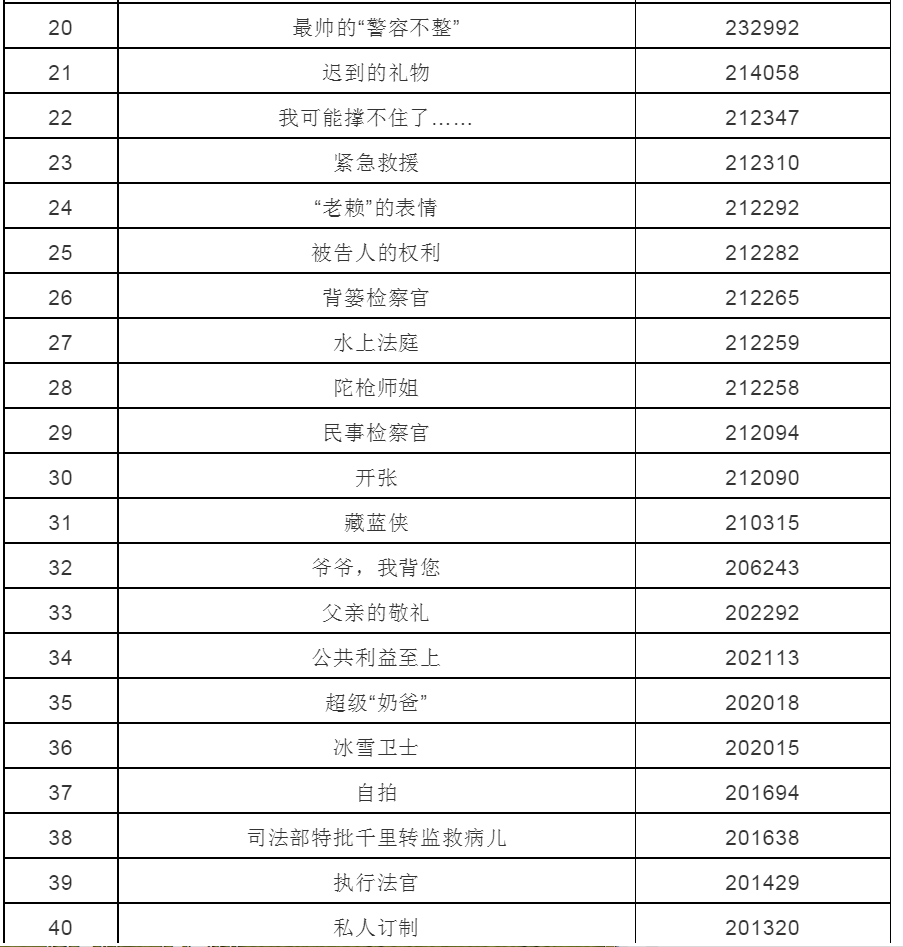 | 20 | 最帅的“警容不整” | 232992 |
|---|---|---|
| 21 | 迟到的礼物 | 214058 |
| 22 | 我可能撑不住了…… | 212347 |
| 23 | 紧急救援 | 212310 |
| 24 | “老赖”的表情 | 212292 |
| 25 | 被告人的权利 | 212282 |
| 26 | 背篓检察官 | 212265 |
| 27 | 水上法庭 | 212259 |
| 28 | 陀枪师姐 | 212258 |
| 29 | 民事检察官 | 212094 |
| 30 | 开张 | 212090 |
| 31 | 藏蓝侠 | 210315 |
| 32 | 爷爷，我背您 | 206243 |
| 33 | 父亲的敬礼 | 202292 |
| 34 | 公共利益至上 | 202113 |
| 35 | 超级“奶爸” | 202018 |
| 36 | 冰雪卫士 | 202015 |
| 37 | 自拍 | 201694 |
| 38 | 司法部特批千里转监救病儿 | 201638 |
| 39 | 执行法官 | 201429 |
| 40 | 私人订制 | 201320 |